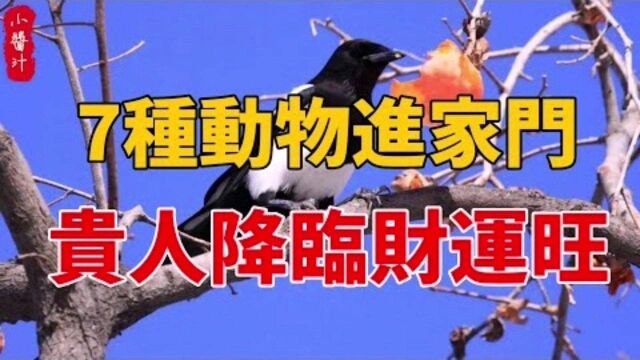 小醬汁

7種動物進家門

貴人降臨財運旺